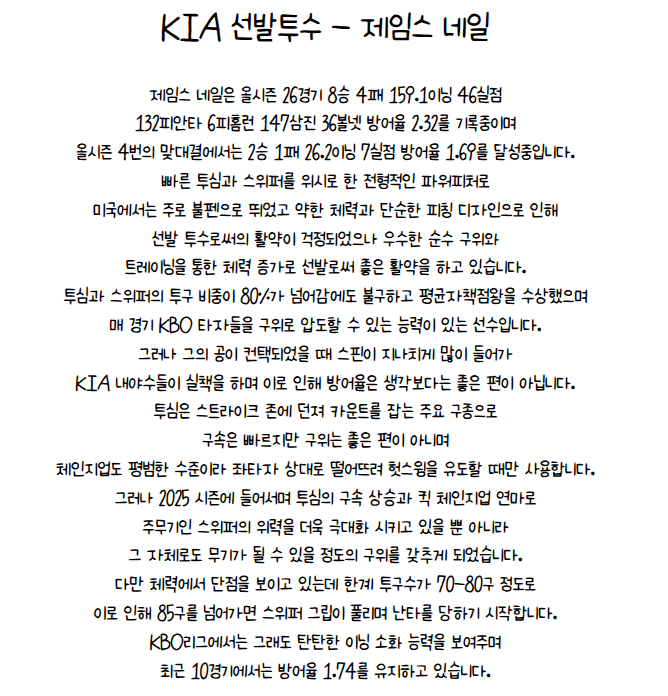 KIA 선발투수 - 제임스 네일

제임스 네일은 올시즌 26경기 8승 4패 159.1이닝 46실점
132피안타 6피홈런 147삼진 36볼넷 방어율 2.32를 기록중이며
올시즌 4번의 맞대결에서는 2승 1패 26.2이닝 7실점 방어율 1.69를 달성중입니다.
빠른 투심과 스위퍼를 위시로 한 전형적인 파워피처로
미국에서는 주로 불펜으로 뛰었고 약한 체력과 단순한 피칭 디자인으로 인해
선발 투수로써의 활약이 걱정되었으나 우수한 순수 구위와
트레이닝을 통한 체력 증가로 선발로써 좋은 활약을 하고 있습니다.
투심과 스위퍼의 투구 비중이 80%가 넘어감에도 불구하고 평균자책점왕을 수상했으며
매 경기 KBO 타자들을 구위로 압도할 수 있는 능력이 있는 선수입니다.
그러나 그의 공이 컨택되었을 때 스핀이 지나치게 많이 들어가
KIA 내야수들이 실책을 하며 이로 인해 방어율은 생각보다는 좋은 편이 아닙니다.
투심은 스트라이크 존에 던져 카운트를 잡는 주요 구종으로
구속은 빠르지만 구위는 좋은 편이 아니며
체인지업도 평범한 수준이라 좌타자 상대로 떨어뜨려 헛스윙을 유도할 때만 사용합니다.
그러나 2025 시즌에 들어서며 투심의 구속 상승과 킥 체인지업 연마로
주무기인 스위퍼의 위력을 더욱 극대화 시키고 있을 뿐 아니라
그 자체로도 무기가 될 수 있을 정도의 구위를 갖추게 되었습니다.
다만 체력에서 단점을 보이고 있는데 한계 투구수가 70~80구 정도로
이로 인해 85구를 넘어가면 스위퍼 그립이 풀리며 난타를 당하기 시작합니다.
KBO리그에서는 그래도 탄탄한 이닝 소화 능력을 보여주며
최근 10경기에서는 방어율 1.74를 유지하고 있습니다.